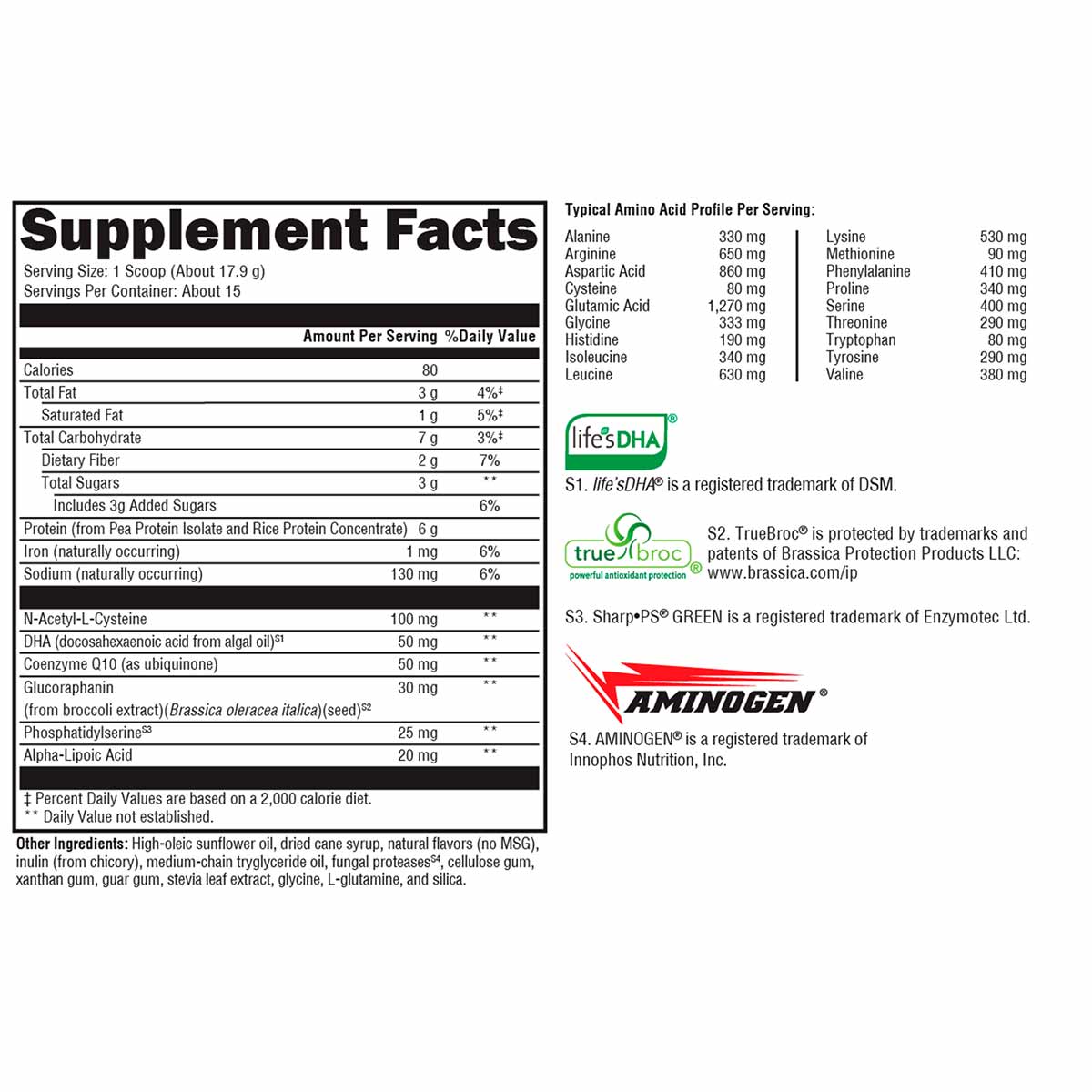 Supplement Facts

Serving Size: 1 Scoop (About 17.9 g)
Servings Per Container: About 15

| | Amount Per Serving | %Daily Value |
|---|---|---|
| Calories | 80 | |
| Total Fat | 3 g | 4%‡ |
| Saturated Fat | 1 g | 5%‡ |
| Total Carbohydrate | 7 g | 3%‡ |
| Dietary Fiber | 2 g | 7% |
| Total Sugars | 3 g | ** |
| Includes 3g Added Sugars | | 6% |
| Protein (from Pea Protein Isolate and Rice Protein Concentrate) | 6 g | |
| Iron (naturally occurring) | 1 mg | 6% |
| Sodium (naturally occurring) | 130 mg | 6% |
| N-Acetyl-L-Cysteine | 100 mg | ** |
| DHA (docosahexaenoic acid from algal oil)$^{S1}$ | 50 mg | ** |
| Coenzyme Q10 (as ubiquinone) | 50 mg | ** |
| Glucoraphanin (from broccoli extract)(Brassica oleracea italica)(seed)$^{S2}$ | 30 mg | ** |
| Phosphatidylserine$^{S3}$ | 25 mg | ** |
| Alpha-Lipoic Acid | 20 mg | ** |

‡ Percent Daily Values are based on a 2,000 calorie diet.
** Daily Value not established.

Other Ingredients: High-oleic sunflower oil, dried cane syrup, natural flavors (no MSG), inulin (from chicory), medium-chain tryglyceride oil, fungal proteases$^{S4}$, cellulose gum, xanthan gum, guar gum, stevia leaf extract, glycine, L-glutamine, and silica.

Typical Amino Acid Profile Per Serving:

Alanine 330 mg
Arginine 650 mg
Aspartic Acid 860 mg
Cysteine 80 mg
Glutamic Acid 1,270 mg
Glycine 333 mg
Histidine 190 mg
Isoleucine 340 mg
Leucine 630 mg

Lysine 530 mg
Methionine 90 mg
Phenylalanine 410 mg
Proline 340 mg
Serine 400 mg
Threonine 290 mg
Tryptophan 80 mg
Tyrosine 290 mg
Valine 380 mg

life'sDHA®

S1. life'sDHA® is a registered trademark of DSM.

true broc®
powerful antioxidant protection

S2. TrueBroc® is protected by trademarks and patents of Brassica Protection Products LLC: www.brassica.com/ip

S3. Sharp•PS® GREEN is a registered trademark of Enzymotec Ltd.

AMINOGEN®

S4. AMINOGEN® is a registered trademark of Innophos Nutrition, Inc.